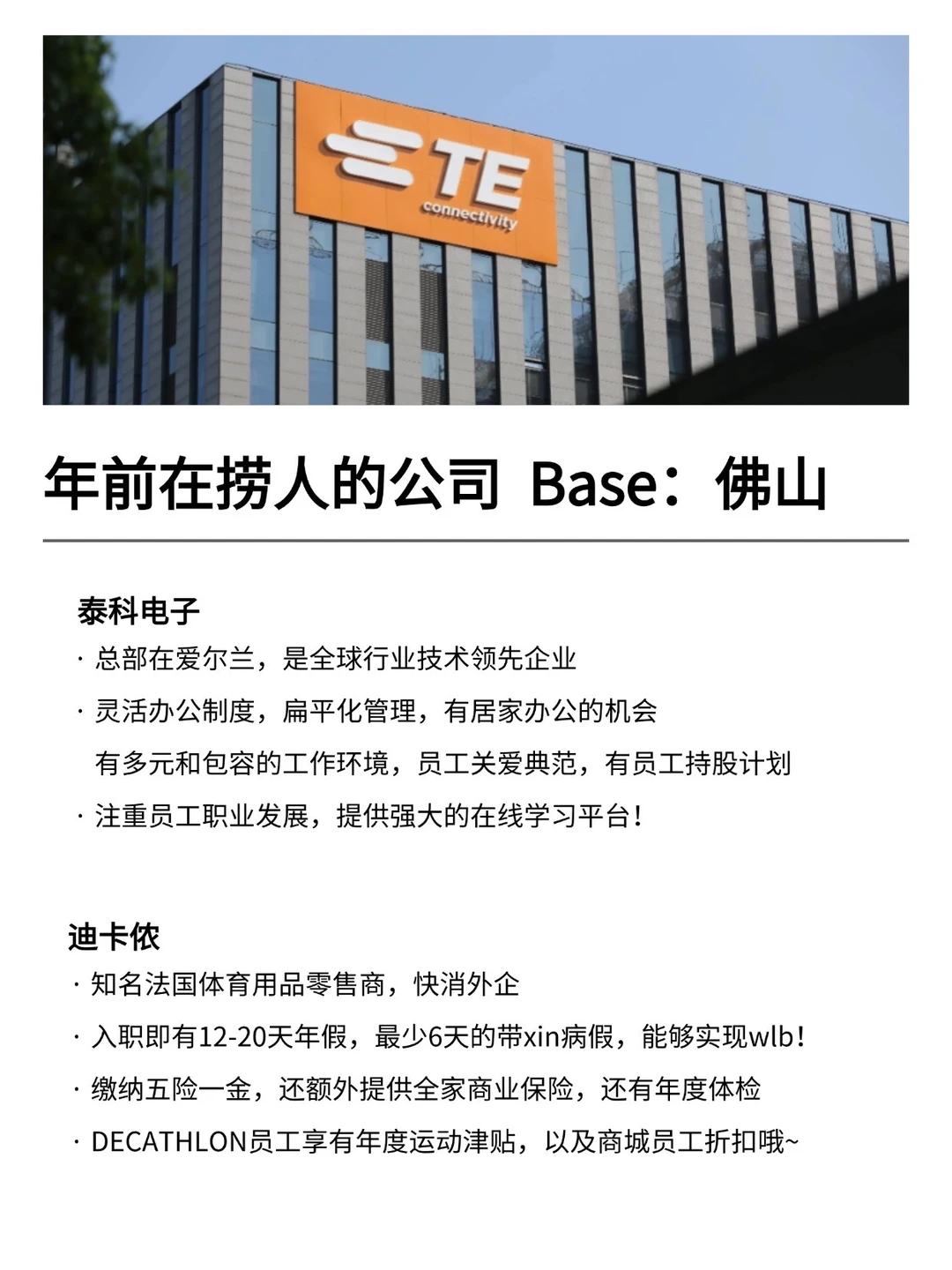 TE
connectivity

年前在捞人的公司 Base：佛山

泰科电子

· 总部在爱尔兰，是全球行业技术领先企业

· 灵活办公制度，扁平化管理，有居家办公的机会
有多元和包容的工作环境，员工关爱典范，有员工持股计划

· 注重员工职业发展，提供强大的在线学习平台！

迪卡侬

· 知名法国体育用品零售商，快消外企

· 入职即有12-20天年假，最少6天的带xin病假，能够实现wlb！

· 缴纳五险一金，还额外提供全家商业保险，还有年度体检

· DECATHLON员工享有年度运动津贴，以及商城员工折扣哦~